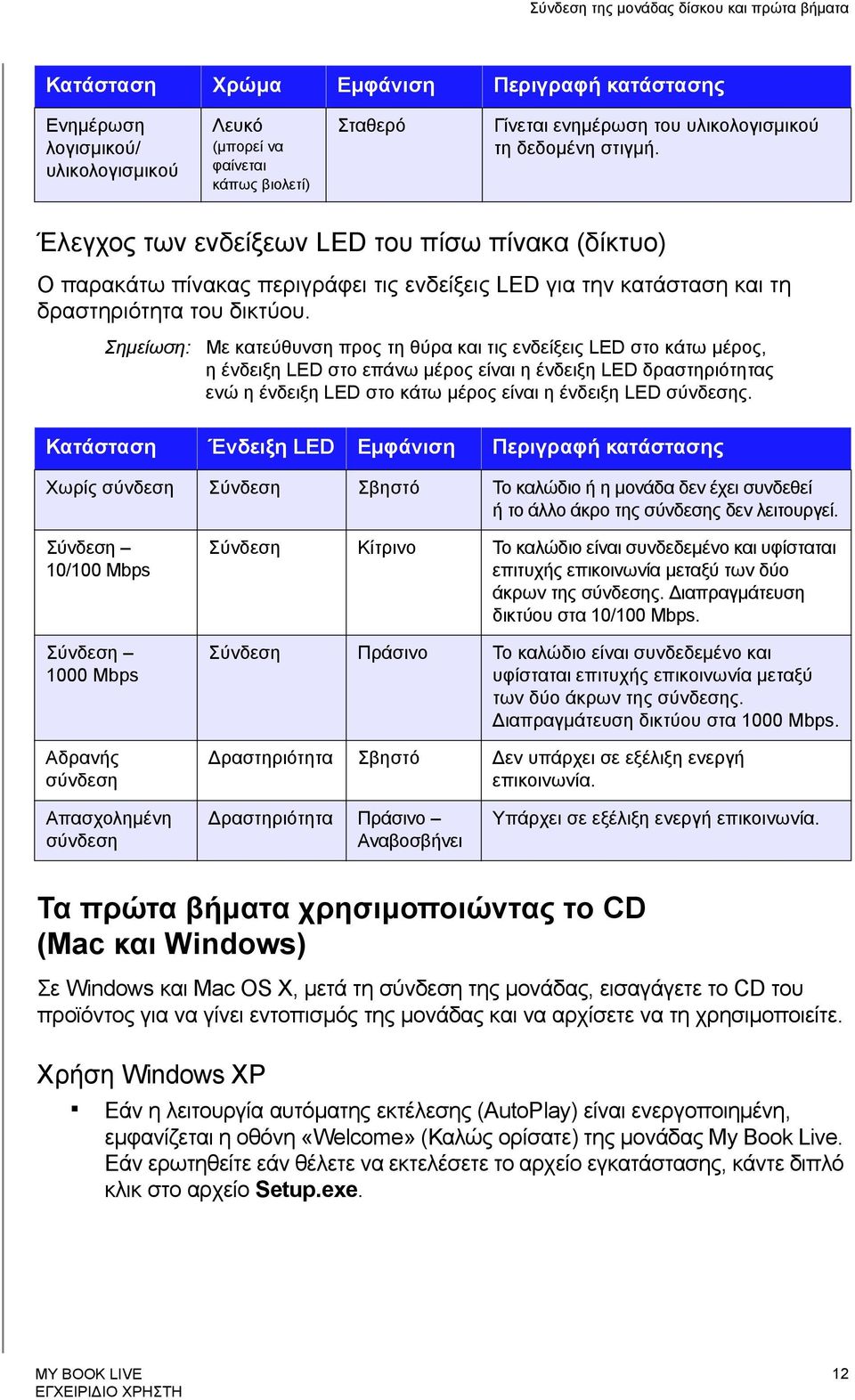 Σύνδεση της μονάδας δίσκου και πρώτα βήματα

| Κατάσταση | Χρώμα | Εμφάνιση | Περιγραφή κατάστασης |
|---|---|---|---|
| Ενημέρωση λογισμικού/ υλικολογισμικού | Λευκό (μπορεί να φαίνεται κάπως βιολετί) | Σταθερό | Γίνεται ενημέρωση του υλικολογισμικού τη δεδομένη στιγμή. |

Έλεγχος των ενδείξεων LED του πίσω πίνακα (δίκτυο)

Ο παρακάτω πίνακας περιγράφει τις ενδείξεις LED για την κατάσταση και τη δραστηριότητα του δικτύου.

Σημείωση: Με κατεύθυνση προς τη θύρα και τις ενδείξεις LED στο κάτω μέρος, η ένδειξη LED στο επάνω μέρος είναι η ένδειξη LED δραστηριότητας ενώ η ένδειξη LED στο κάτω μέρος είναι η ένδειξη LED σύνδεσης.

| Κατάσταση | Ένδειξη LED | Εμφάνιση | Περιγραφή κατάστασης |
|---|---|---|---|
| Χωρίς σύνδεση | Σύνδεση | Σβηστό | Το καλώδιο ή η μονάδα δεν έχει συνδεθεί ή το άλλο άκρο της σύνδεσης δεν λειτουργεί. |
| Σύνδεση – 10/100 Mbps | Σύνδεση | Κίτρινο | Το καλώδιο είναι συνδεδεμένο και υφίσταται επιτυχής επικοινωνία μεταξύ των δύο άκρων της σύνδεσης. Διαπραγμάτευση δικτύου στα 10/100 Mbps. |
| Σύνδεση – 1000 Mbps | Σύνδεση | Πράσινο | Το καλώδιο είναι συνδεδεμένο και υφίσταται επιτυχής επικοινωνία μεταξύ των δύο άκρων της σύνδεσης. Διαπραγμάτευση δικτύου στα 1000 Mbps. |
| Αδρανής σύνδεση | Δραστηριότητα | Σβηστό | Δεν υπάρχει σε εξέλιξη ενεργή επικοινωνία. |
| Απασχολημένη σύνδεση | Δραστηριότητα | Πράσινο – Αναβοσβήνει | Υπάρχει σε εξέλιξη ενεργή επικοινωνία. |

Τα πρώτα βήματα χρησιμοποιώντας το CD (Mac και Windows)

Σε Windows και Mac OS X, μετά τη σύνδεση της μονάδας, εισαγάγετε το CD του προϊόντος για να γίνει εντοπισμός της μονάδας και να αρχίσετε να τη χρησιμοποιείτε.

Χρήση Windows XP

▪ Εάν η λειτουργία αυτόματης εκτέλεσης (AutoPlay) είναι ενεργοποιημένη, εμφανίζεται η οθόνη «Welcome» (Καλώς ορίσατε) της μονάδας My Book Live. Εάν ερωτηθείτε εάν θέλετε να εκτελέσετε το αρχείο εγκατάστασης, κάντε διπλό κλικ στο αρχείο Setup.exe.

MY BOOK LIVE
ΕΓΧΕΙΡΙΔΙΟ ΧΡΗΣΤΗ
12